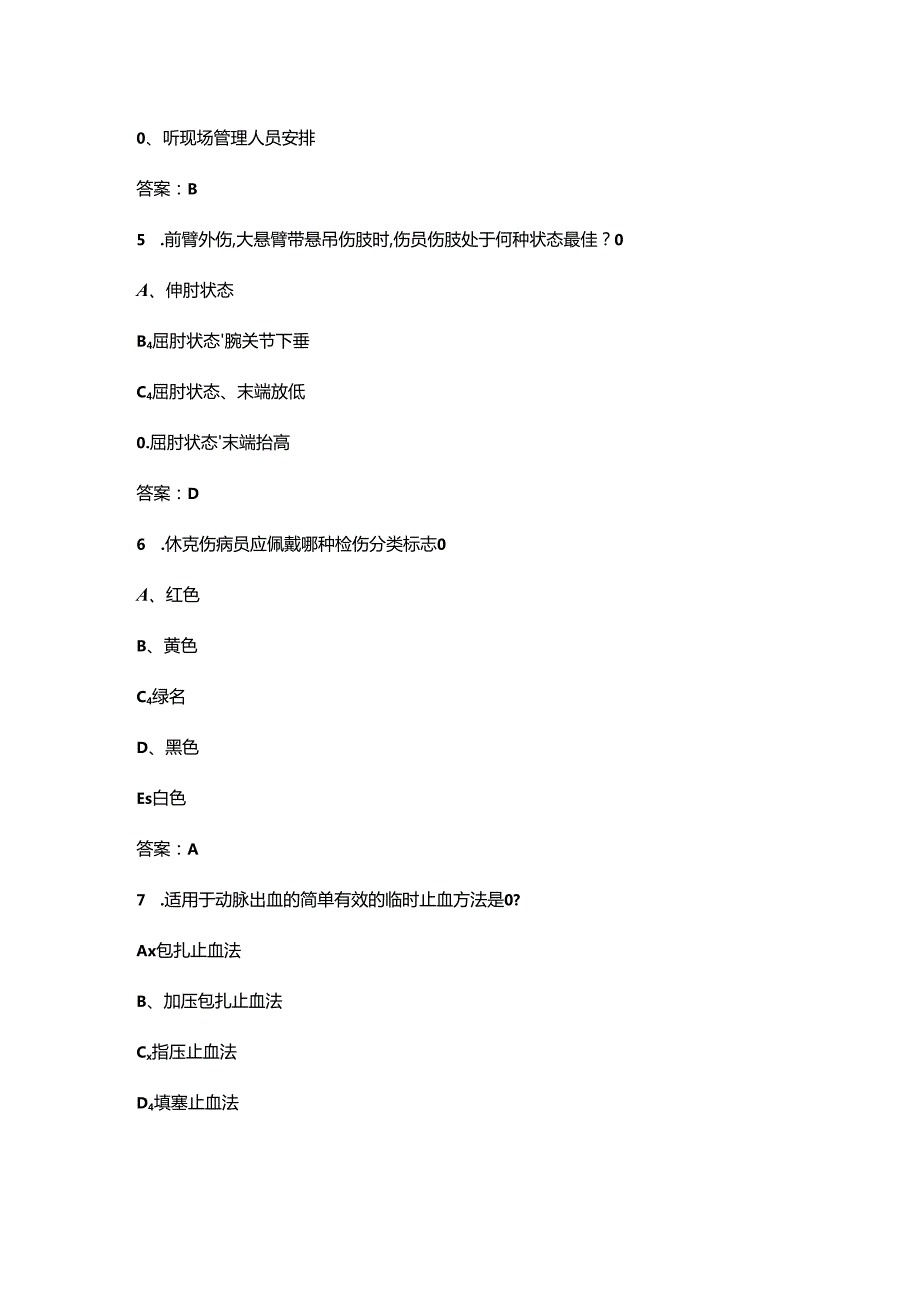 0、听现场管理人员安排

答案：B

5　.前臂外伤,大悬臂带悬吊伤肢时,伤员伤肢处于何种状态最佳？0

A、伸肘状态

B₄屈肘状态'腕关节下垂

C₄屈肘状态、末端放低

0.屈肘状态'末端抬高

答案：D

6　.休克伤病员应佩戴哪种检伤分类标志0

A、红色

B、黄色

C₄绿名

D、黑色

Es白色

答案：A

7　.适用于动脉出血的简单有效的临时止血方法是0?

Ax包扎止血法

B、加压包扎止血法

Cx指压止血法

D₄填塞止血法